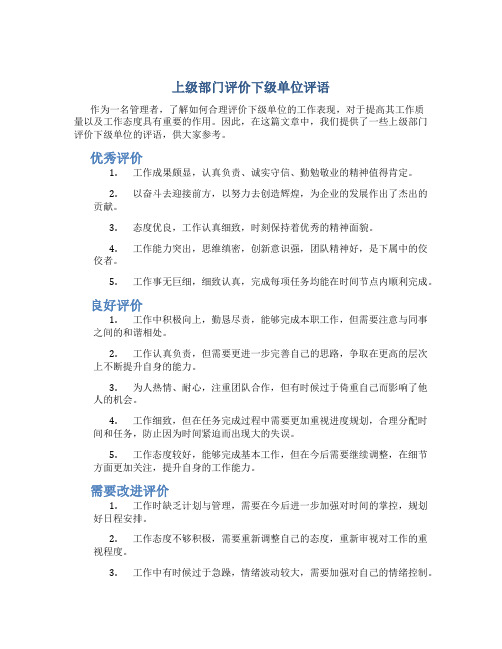 上级部门评价下级单位评语

作为一名管理者，了解如何合理评价下级单位的工作表现，对于提高其工作质量以及工作态度具有重要的作用。因此，在这篇文章中，我们提供了一些上级部门评价下级单位的评语，供大家参考。

优秀评价

1. 工作成果颇显，认真负责、诚实守信、勤勉敬业的精神值得肯定。

2. 以奋斗去迎接前方，以努力去创造辉煌，为企业的发展作出了杰出的贡献。

3. 态度优良，工作认真细致，时刻保持着优秀的精神面貌。

4. 工作能力突出，思维缜密，创新意识强，团队精神好，是下属中的佼佼者。

5. 工作事无巨细，细致认真，完成每项任务均能在时间节点内顺利完成。

良好评价

1. 工作中积极向上，勤恳尽责，能够完成本职工作，但需要注意与同事之间的和谐相处。

2. 工作认真负责，但需要更进一步完善自己的思路，争取在更高的层次上不断提升自身的能力。

3. 为人热情、耐心，注重团队合作，但有时候过于倚重自己而影响了他人的机会。

4. 工作细致，但在任务完成过程中需要更加重视进度规划，合理分配时间和任务，防止因为时间紧迫而出现大的失误。

5. 工作态度较好，能够完成基本工作，但在今后需要继续调整，在细节方面更加关注，提升自身的工作能力。

需要改进评价

1. 工作时缺乏计划与管理，需要在今后进一步加强对时间的掌控，规划好日程安排。

2. 工作态度不够积极，需要重新调整自己的态度，重新审视对工作的重视程度。

3. 工作中有时候过于急躁，情绪波动较大，需要加强对自己的情绪控制。